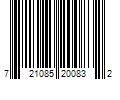 7 21085 20083 2